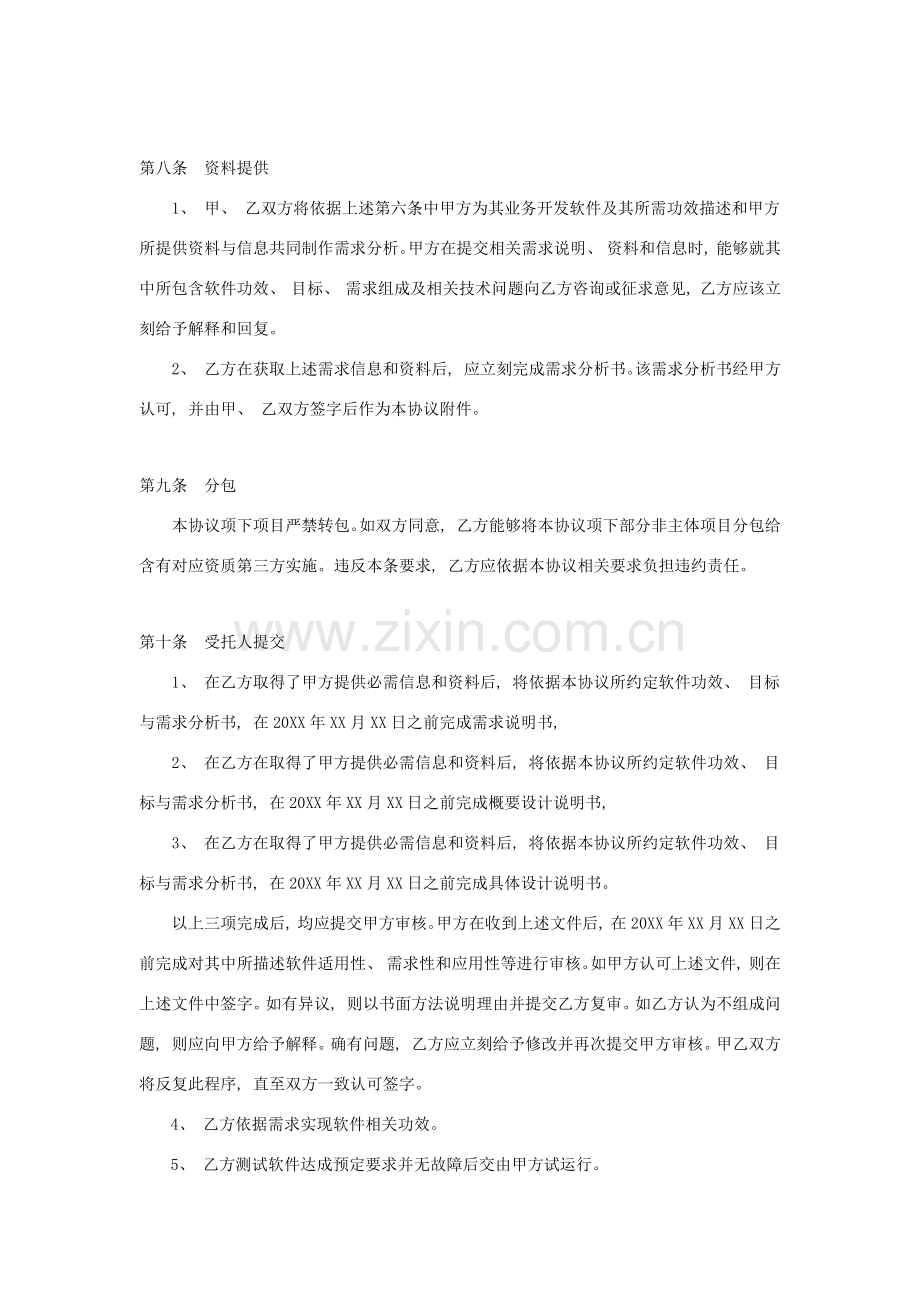 第八条 资料提供

1、甲、乙双方将依据上述第六条中甲方为其业务开发软件及其所需功效描述和甲方所提供资料与信息共同制作需求分析。甲方在提交相关需求说明、资料和信息时，能够就其中所包含软件功效、目标、需求组成及相关技术问题向乙方咨询或征求意见，乙方应该立刻给予解释和回复。

2、乙方在获取上述需求信息和资料后，应立刻完成需求分析书。该需求分析书经甲方认可，并由甲、乙双方签字后作为本协议附件。

第九条 分包

本协议项下项目严禁转包。如双方同意，乙方能够将本协议项下部分非主体项目分包给含有对应资质第三方实施。违反本条要求，乙方应依据本协议相关要求负担违约责任。

第十条 受托人提交

1、在乙方取得了甲方提供必需信息和资料后，将依据本协议所约定软件功效、目标与需求分析书，在20XX年XX月XX日之前完成需求说明书，

2、在乙方在取得了甲方提供必需信息和资料后，将依据本协议所约定软件功效、目标与需求分析书，在20XX年XX月XX日之前完成概要设计说明书，

3、在乙方在取得了甲方提供必需信息和资料后，将依据本协议所约定软件功效、目标与需求分析书，在20XX年XX月XX日之前完成具体设计说明书。

以上三项完成后，均应提交甲方审核。甲方在收到上述文件后，在20XX年XX月XX日之前完成对其中所描述软件适用性、需求性和应用性等进行审核。如甲方认可上述文件，则在上述文件中签字。如有异议，则以书面方法说明理由并提交乙方复审。如乙方认为不组成问题，则应向甲方给予解释。确有问题，乙方应立刻给予修改并再次提交甲方审核。甲乙双方将反复此程序，直至双方一致认可签字。

4、乙方依据需求实现软件相关功效。

5、乙方测试软件达成预定要求并无故障后交由甲方试运行。

www.zixin.com.cn